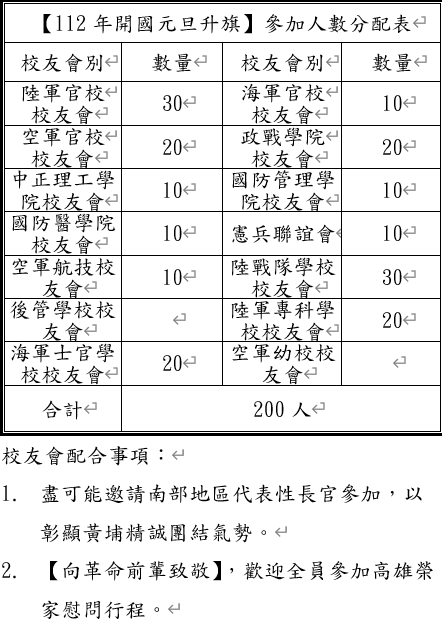 【112 年開國元旦升旗】參加人數分配表

| 校友會別 | 數量 | 校友會別 | 數量 |
|---|---|---|---|
| 陸軍官校校友會 | 30 | 海軍官校校友會 | 10 |
| 空軍官校校友會 | 20 | 政戰學院校友會 | 20 |
| 中正理工學院校友會 | 10 | 國防管理學院校友會 | 10 |
| 國防醫學院校友會 | 10 | 憲兵聯誼會 | 10 |
| 空軍航技校友會 | 10 | 陸戰隊學校校友會 | 30 |
| 後管學校校友會 | | 陸軍專科學校校友會 | 20 |
| 海軍士官學校校友會 | 20 | 空軍幼校校友會 | |
| 合計 | 200 人 | | |

校友會配合事項：

1. 盡可能邀請南部地區代表性長官參加，以彰顯黃埔精誠團結氣勢。

2. 【向革命前輩致敬】，歡迎全員參加高雄榮家慰問行程。